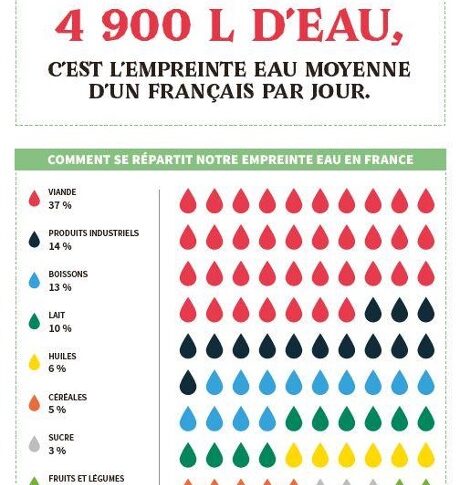 4 900 L D'EAU,

C'EST L'EMPREINTE EAU MOYENNE D'UN FRANÇAIS PAR JOUR.

COMMENT SE RÉPARTIT NOTRE EMPREINTE EAU EN FRANCE

VIANDE
37 %

PRODUITS INDUSTRIELS
14 %

BOISSONS
13 %

LAIT
10 %

HUILES
6 %

CÉRÉALES
5 %

SUCRE
3 %

FRUITS ET LÉGUMES